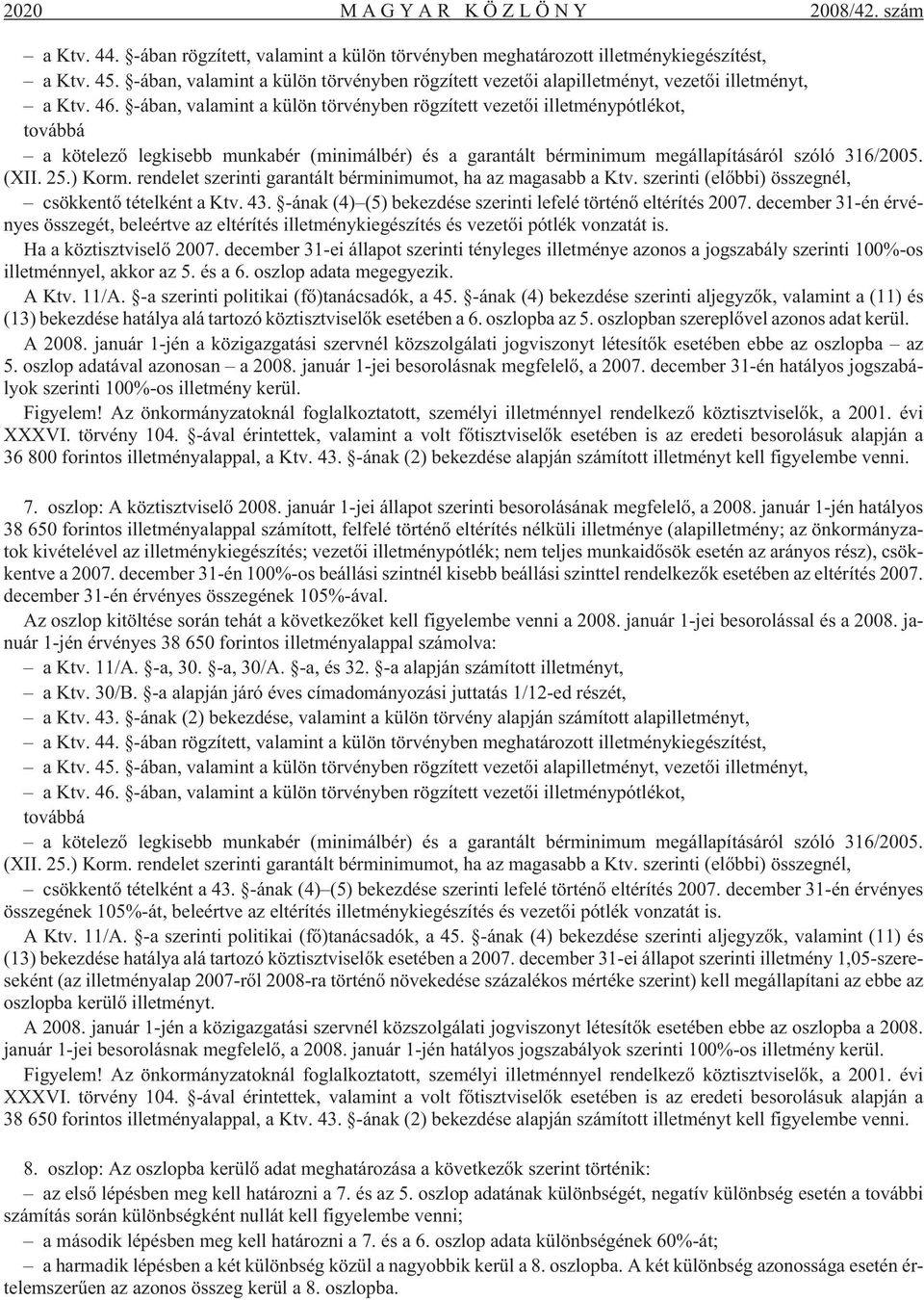 2020 MAGYAR KÖZLÖNY 2008/42. szám

– a Ktv. 44. §-ában rögzített, valamint a külön törvényben meghatározott illetménykiegészítést,
– a Ktv. 45. §-ában, valamint a külön törvényben rögzített vezetõi alapilletményt, vezetõi illetményt,
– a Ktv. 46. §-ában, valamint a külön törvényben rögzített vezetõi illetménypótlékot,
továbbá
– a kötelezõ legkisebb munkabér (minimálbér) és a garantált bérminimum megállapításáról szóló 316/2005. (XII. 25.) Korm. rendelet szerinti garantált bérminimumot, ha az magasabb a Ktv. szerinti (elõbbi) összegnél,
– csökkentõ tételként a Ktv. 43. §-ának (4)–(5) bekezdése szerinti lefelé történõ eltérítés 2007. december 31-én érvényes összegét, beleértve az eltérítés illetménykiegészítés és vezetõi pótlék vonzatát is.

Ha a köztisztviselõ 2007. december 31-ei állapot szerinti tényleges illetménye azonos a jogszabály szerinti 100%-os illetménnyel, akkor az 5. és a 6. oszlop adata megegyezik.

A Ktv. 11/A. §-a szerinti politikai (fõ)tanácsadók, a 45. §-ának (4) bekezdése szerinti aljegyzõk, valamint a (11) és (13) bekezdése hatálya alá tartozó köztisztviselõk esetében a 6. oszlopba az 5. oszlopban szereplõvel azonos adat kerül.

A 2008. január 1-jén a közigazgatási szervnél közszolgálati jogviszonyt létesítõk esetében ebbe az oszlopba – az 5. oszlop adatával azonosan – a 2008. január 1-jei besorolásnak megfelelõ, a 2007. december 31-én hatályos jogszabályok szerinti 100%-os illetmény kerül.

Figyelem! Az önkormányzatoknál foglalkoztatott, személyi illetménnyel rendelkezõ köztisztviselõk, a 2001. évi XXXVI. törvény 104. §-ával érintettek, valamint a volt fõtisztviselõk esetében is az eredeti besorolásuk alapján a 36 800 forintos illetményalappal, a Ktv. 43. §-ának (2) bekezdése alapján számított illetményt kell figyelembe venni.

7. oszlop: A köztisztviselõ 2008. január 1-jei állapot szerinti besorolásának megfelelõ, a 2008. január 1-jén hatályos 38 650 forintos illetményalappal számított, felfelé történõ eltérítés nélküli illetménye (alapilletmény; az önkormányzatok kivételével az illetménykiegészítés; vezetõi illetménypótlék; nem teljes munkaidõsök esetén az arányos rész), csökkentve a 2007. december 31-én 100%-os beállási szintnél kisebb beállási szinttel rendelkezõk esetében az eltérítés 2007. december 31-én érvényes összegének 105%-ával.

Az oszlop kitöltése során tehát a következõket kell figyelembe venni a 2008. január 1-jei besorolással és a 2008. január 1-jén érvényes 38 650 forintos illetményalappal számolva:
– a Ktv. 11/A. §-a, 30. §-a, 30/A. §-a, és 32. §-a alapján számított illetményt,
– a Ktv. 30/B. §-a alapján járó éves címadományozási juttatás 1/12-ed részét,
– a Ktv. 43. §-ának (2) bekezdése, valamint a külön törvény alapján számított alapilletményt,
– a Ktv. 44. §-ában rögzített, valamint a külön törvényben meghatározott illetménykiegészítést,
– a Ktv. 45. §-ában, valamint a külön törvényben rögzített vezetõi alapilletményt, vezetõi illetményt,
– a Ktv. 46. §-ában, valamint a külön törvényben rögzített vezetõi illetménypótlékot,
továbbá
– a kötelezõ legkisebb munkabér (minimálbér) és a garantált bérminimum megállapításáról szóló 316/2005. (XII. 25.) Korm. rendelet szerinti garantált bérminimumot, ha az magasabb a Ktv. szerinti (elõbbi) összegnél,
– csökkentõ tételként a 43. §-ának (4)–(5) bekezdése szerinti lefelé történõ eltérítés 2007. december 31-én érvényes összegének 105%-át, beleértve az eltérítés illetménykiegészítés és vezetõi pótlék vonzatát is.

A Ktv. 11/A. §-a szerinti politikai (fõ)tanácsadók, a 45. §-ának (4) bekezdése szerinti aljegyzõk, valamint (11) és (13) bekezdése hatálya alá tartozó köztisztviselõk esetében a 2007. december 31-ei állapot szerinti illetmény 1,05-szereseként (az illetményalap 2007-rõl 2008-ra történõ növekedése százalékos mértéke szerint) kell megállapítani az ebbe az oszlopba kerülõ illetményt.

A 2008. január 1-jén a közigazgatási szervnél közszolgálati jogviszonyt létesítõk esetében ebbe az oszlopba a 2008. január 1-jei besorolásnak megfelelõ, a 2008. január 1-jén hatályos jogszabályok szerinti 100%-os illetmény kerül.

Figyelem! Az önkormányzatoknál foglalkoztatott, személyi illetménnyel rendelkezõ köztisztviselõk, a 2001. évi XXXVI. törvény 104. §-ával érintettek, valamint a volt fõtisztviselõk esetében is az eredeti besorolásuk alapján a 38 650 forintos illetményalappal, a Ktv. 43. §-ának (2) bekezdése alapján számított illetményt kell figyelembe venni.

8. oszlop: Az oszlopba kerülõ adat meghatározása a következõk szerint történik:
– az elsõ lépésben meg kell határozni a 7. és az 5. oszlop adatának különbségét, negatív különbség esetén a további számítás során különbségként nullát kell figyelembe venni;
– a második lépésben meg kell határozni a 7. és a 6. oszlop adata különbségének 60%-át;
– a harmadik lépésben a két különbség közül a nagyobbik kerül a 8. oszlopba. A két különbség azonossága esetén értelemszerûen az azonos összeg kerül a 8. oszlopba.